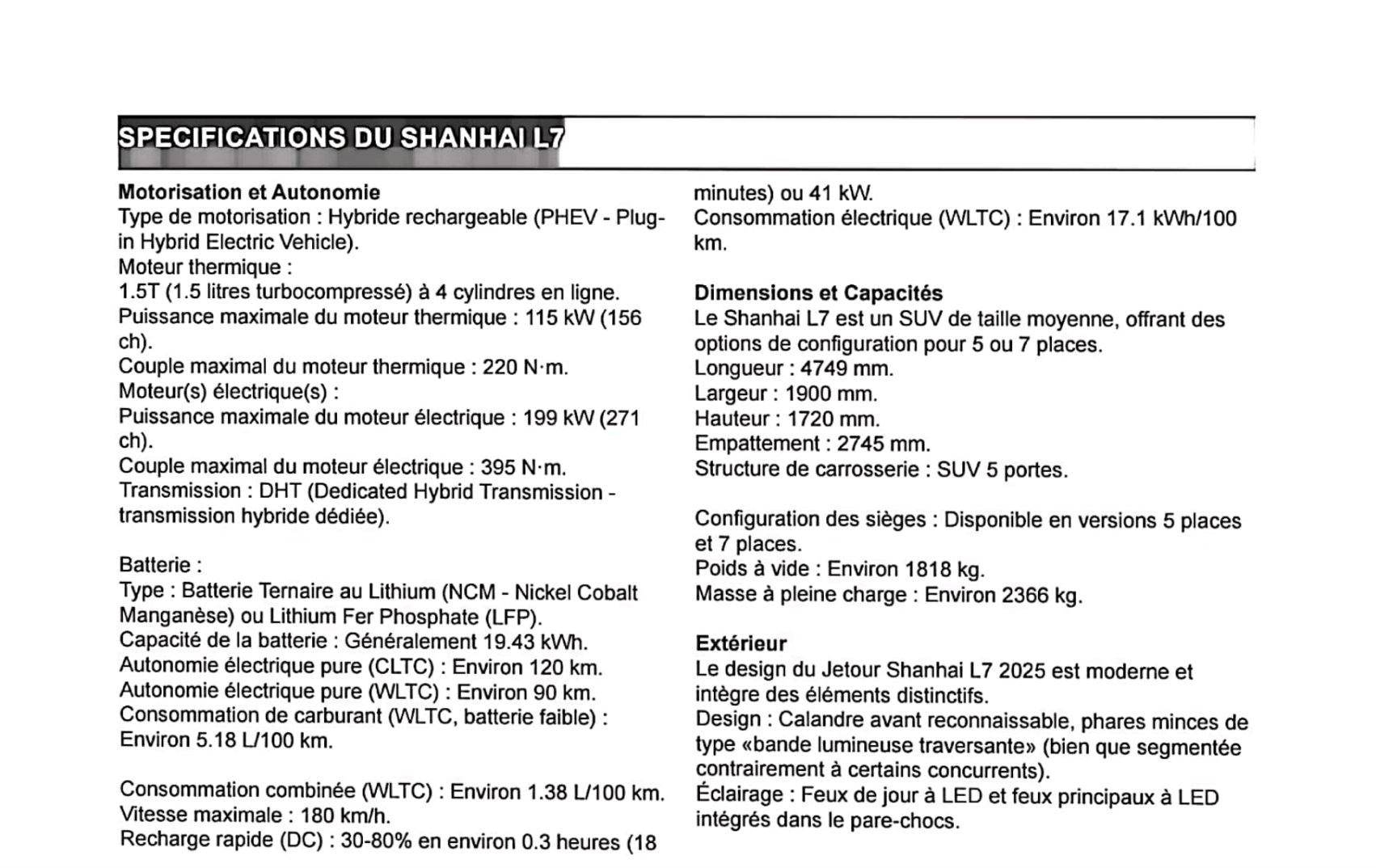 SPECIFICATIONS DU SHANHAI L7

Motorisation et Autonomie
Type de motorisation : Hybride rechargeable (PHEV - Plug-in Hybrid Electric Vehicle).
Moteur thermique :
1.5T (1.5 litres turbocompressé) à 4 cylindres en ligne.
Puissance maximale du moteur thermique : 115 kW (156 ch).
Couple maximal du moteur thermique : 220 N·m.
Moteur(s) électrique(s) :
Puissance maximale du moteur électrique : 199 kW (271 ch).
Couple maximal du moteur électrique : 395 N·m.
Transmission : DHT (Dedicated Hybrid Transmission - transmission hybride dédiée).

Batterie :
Type : Batterie Ternaire au Lithium (NCM - Nickel Cobalt Manganèse) ou Lithium Fer Phosphate (LFP).
Capacité de la batterie : Généralement 19.43 kWh.
Autonomie électrique pure (CLTC) : Environ 120 km.
Autonomie électrique pure (WLTC) : Environ 90 km.
Consommation de carburant (WLTC, batterie faible) : Environ 5.18 L/100 km.

Consommation combinée (WLTC) : Environ 1.38 L/100 km.
Vitesse maximale : 180 km/h.
Recharge rapide (DC) : 30-80% en environ 0.3 heures (18 minutes) ou 41 kW.
Consommation électrique (WLTC) : Environ 17.1 kWh/100 km.

Dimensions et Capacités
Le Shanhai L7 est un SUV de taille moyenne, offrant des options de configuration pour 5 ou 7 places.
Longueur : 4749 mm.
Largeur : 1900 mm.
Hauteur : 1720 mm.
Empattement : 2745 mm.
Structure de carrosserie : SUV 5 portes.

Configuration des sièges : Disponible en versions 5 places et 7 places.
Poids à vide : Environ 1818 kg.
Masse à pleine charge : Environ 2366 kg.

Extérieur
Le design du Jetour Shanhai L7 2025 est moderne et intègre des éléments distinctifs.
Design : Calandre avant reconnaissable, phares minces de type «bande lumineuse traversante» (bien que segmentée contrairement à certains concurrents).
Éclairage : Feux de jour à LED et feux principaux à LED intégrés dans le pare-chocs.